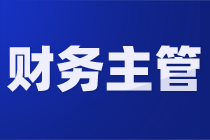 财务主管